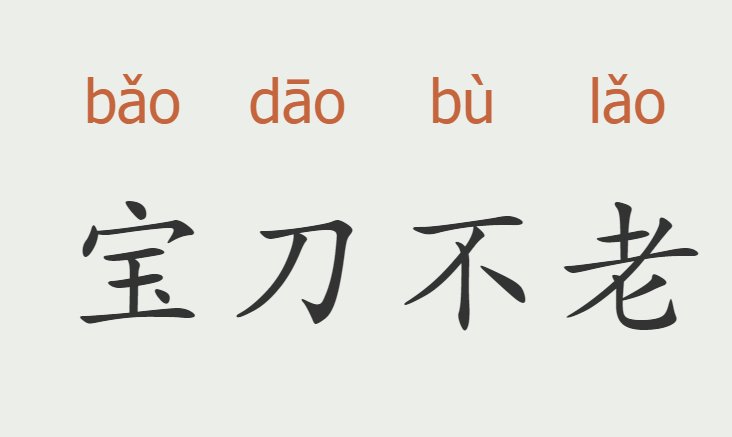 bǎo dāo bù lǎo

宝刀不老